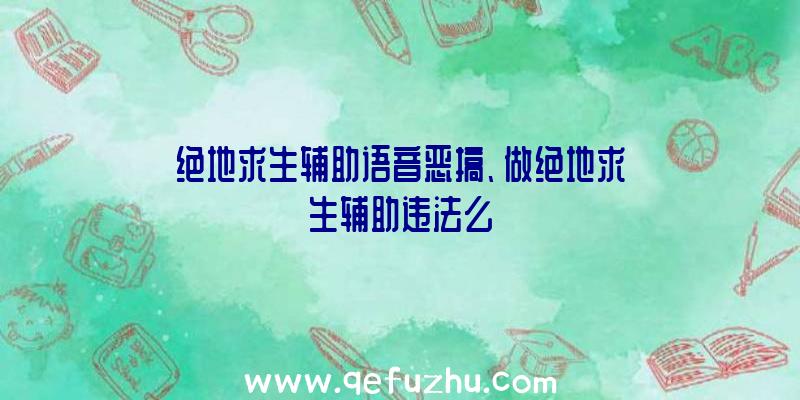 绝地求生辅助语音恶搞、做绝地求生辅助违法么

ABC

www.qefuzhu.com